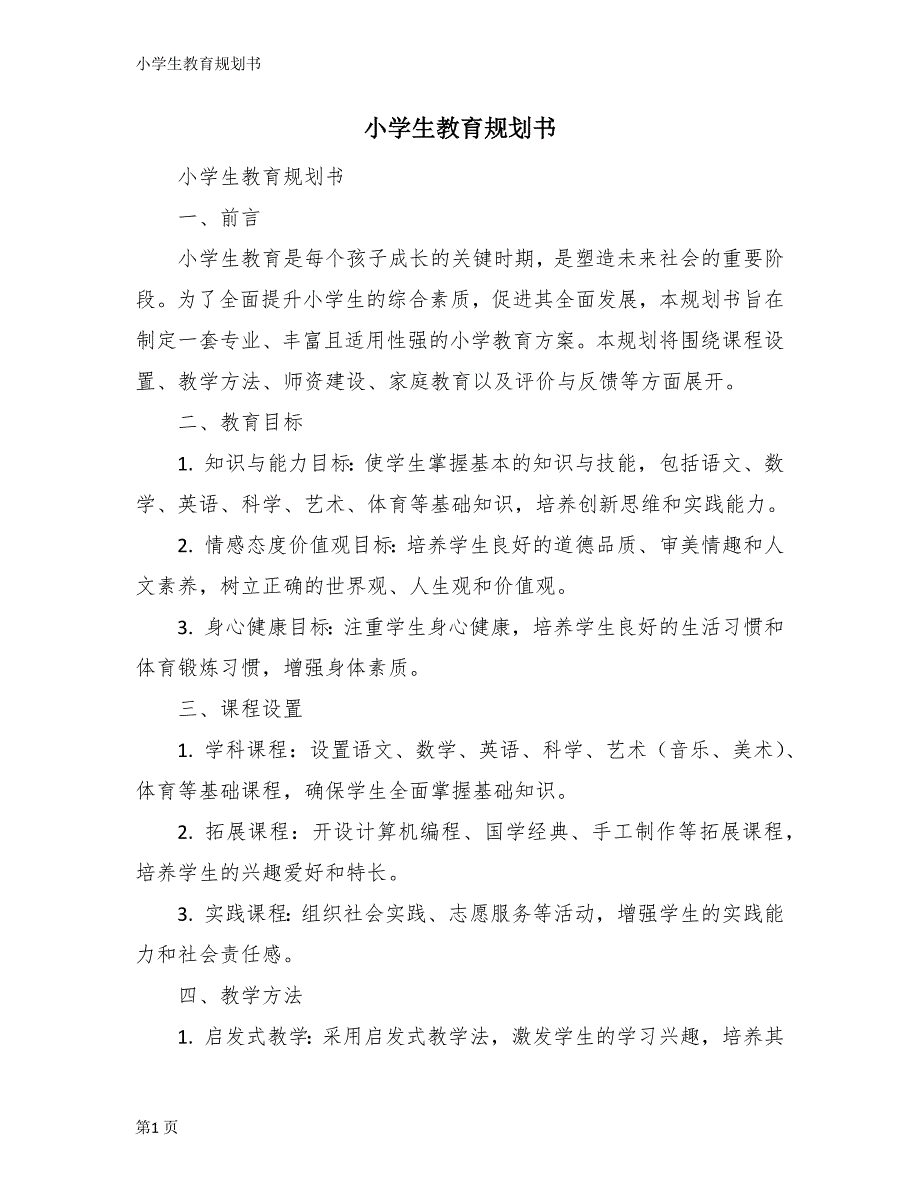 小学生教育规划书

小学生教育规划书

小学生教育规划书

一、前言

小学生教育是每个孩子成长的关键时期，是塑造未来社会的重要阶段。为了全面提升小学生的综合素质，促进其全面发展，本规划书旨在制定一套专业、丰富且适用性强的小学教育方案。本规划将围绕课程设置、教学方法、师资建设、家庭教育以及评价与反馈等方面展开。

二、教育目标

1. 知识与能力目标: 使学生掌握基本的知识与技能，包括语文、数学、英语、科学、艺术、体育等基础知识，培养创新思维和实践能力。

2. 情感态度价值观目标: 培养学生良好的道德品质、审美情趣和人文素养，树立正确的世界观、人生观和价值观。

3. 身心健康目标: 注重学生身心健康，培养学生良好的生活习惯和体育锻炼习惯，增强身体素质。

三、课程设置

1. 学科课程：设置语文、数学、英语、科学、艺术（音乐、美术）、体育等基础课程，确保学生全面掌握基础知识。

2. 拓展课程：开设计算机编程、国学经典、手工制作等拓展课程，培养学生的兴趣爱好和特长。

3. 实践课程: 组织社会实践、志愿服务等活动，增强学生的实践能力和社会责任感。

四、教学方法

1. 启发式教学: 采用启发式教学法，激发学生的学习兴趣，培养其

第1页